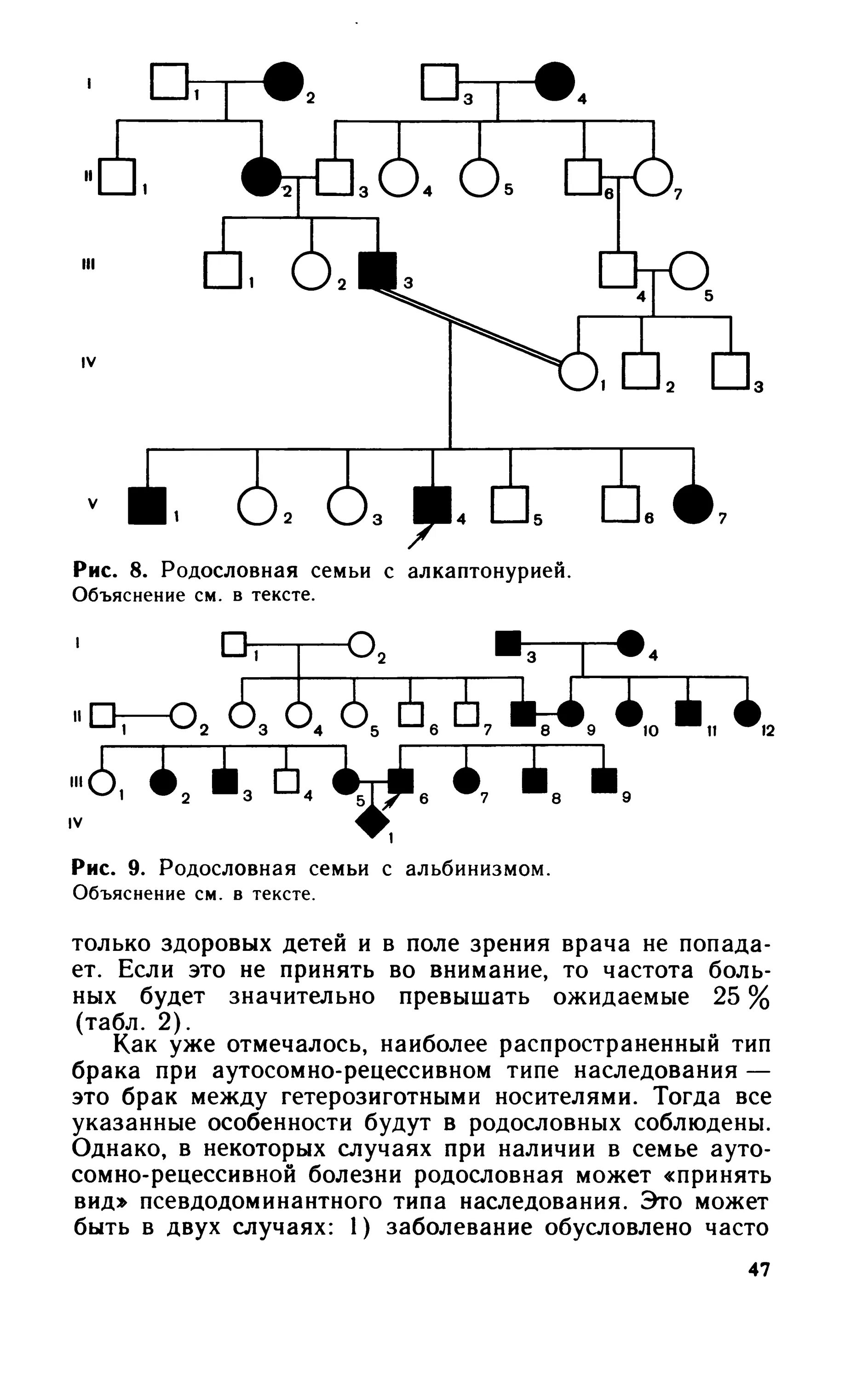 I 1 2 3 4

II 1 2 3 4 5 6 7

III 1 2 3 4 5

IV 1 2 3

V 1 2 3 4 5 6 7

Рис. 8. Родословная семьи с алкаптонурией. Объяснение см. в тексте.

I 1 2 3 4

II 1 2 3 4 5 6 7 8 9 10 11 12

III 1 2 3 4 5 6 7 8 9

IV 1

Рис. 9. Родословная семьи с альбинизмом. Объяснение см. в тексте.

только здоровых детей и в поле зрения врача не попадает. Если это не принять во внимание, то частота больных будет значительно превышать ожидаемые 25 % (табл. 2).

Как уже отмечалось, наиболее распространенный тип брака при аутосомно-рецессивном типе наследования — это брак между гетерозиготными носителями. Тогда все указанные особенности будут в родословных соблюдены. Однако, в некоторых случаях при наличии в семье аутосомно-рецессивной болезни родословная может «принять вид» псевдодоминантного типа наследования. Это может быть в двух случаях: 1) заболевание обусловлено часто

47